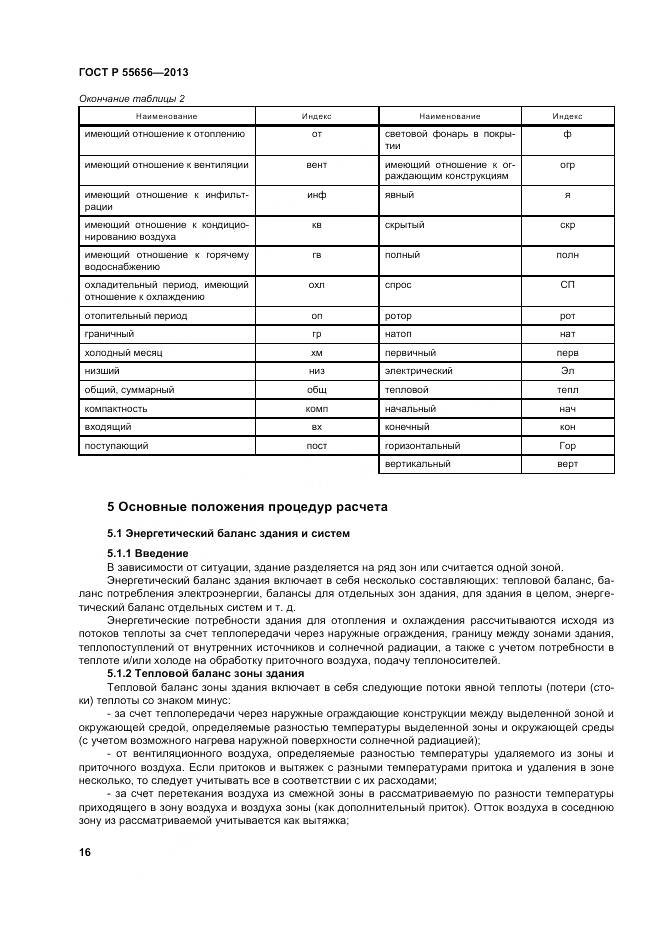 ГОСТ Р 55656—2013

Окончание таблицы 2

| Наименование | Индекс | Наименование | Индекс |
|---|---|---|---|
| имеющий отношение к отоплению | от | световой фонарь в покрытии | ф |
| имеющий отношение к вентиляции | вент | имеющий отношение к ограждающим конструкциям | огр |
| имеющий отношение к инфильтрации | инф | явный | я |
| имеющий отношение к кондиционированию воздуха | кв | скрытый | скр |
| имеющий отношение к горячему водоснабжению | гв | полный | полн |
| охладительный период, имеющий отношение к охлаждению | охл | спрос | СП |
| отопительный период | оп | ротор | рот |
| граничный | гр | натоп | нат |
| холодный месяц | хм | первичный | перв |
| низший | низ | электрический | Эл |
| общий, суммарный | общ | тепловой | тепл |
| компактность | комп | начальный | нач |
| входящий | вх | конечный | кон |
| поступающий | пост | горизонтальный | Гор |
| | | вертикальный | верт |

5 Основные положения процедур расчета

5.1 Энергетический баланс здания и систем

5.1.1 Введение

В зависимости от ситуации, здание разделяется на ряд зон или считается одной зоной.

Энергетический баланс здания включает в себя несколько составляющих: тепловой баланс, баланс потребления электроэнергии, балансы для отдельных зон здания, для здания в целом, энергетический баланс отдельных систем и т. д.

Энергетические потребности здания для отопления и охлаждения рассчитываются исходя из потоков теплоты за счет теплопередачи через наружные ограждения, границу между зонами здания, теплопоступлений от внутренних источников и солнечной радиации, а также с учетом потребности в теплоте и/или холоде на обработку приточного воздуха, подачу теплоносителей.

5.1.2 Тепловой баланс зоны здания

Тепловой баланс зоны здания включает в себя следующие потоки явной теплоты (потери (стоки) теплоты со знаком минус:

- за счет теплопередачи через наружные ограждающие конструкции между выделенной зоной и окружающей средой, определяемые разностью температуры выделенной зоны и окружающей среды (с учетом возможного нагрева наружной поверхности солнечной радиацией);

- от вентиляционного воздуха, определяемые разностью температуры удаляемого из зоны и приточного воздуха. Если притоков и вытяжек с разными температурами притока и удаления в зоне несколько, то следует учитывать все в соответствии с их расходами;

- за счет перетекания воздуха из смежной зоны в рассматриваемую по разности температуры приходящего в зону воздуха и воздуха зоны (как дополнительный приток). Отток воздуха в соседнюю зону из рассматриваемой учитывается как вытяжка;

16